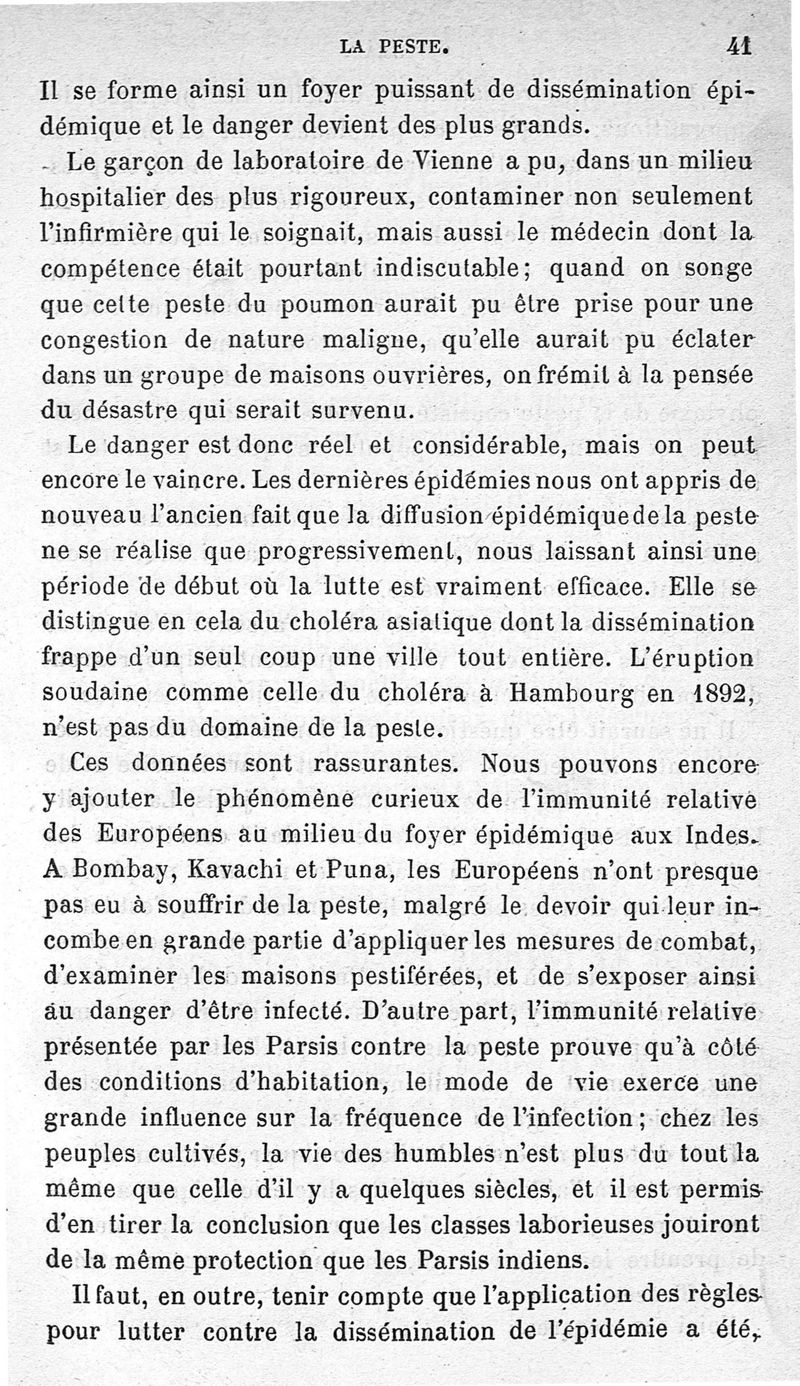 LA PESTE. 41

Il se forme ainsi un foyer puissant de dissémination épidémique et le danger devient des plus grands.

Le garçon de laboratoire de Vienne a pu, dans un milieu hospitalier des plus rigoureux, contaminer non seulement l'infirmière qui le soignait, mais aussi le médecin dont la compétence était pourtant indiscutable; quand on songe que cette peste du poumon aurait pu être prise pour une congestion de nature maligne, qu'elle aurait pu éclater dans un groupe de maisons ouvrières, on frémit à la pensée du désastre qui serait survenu.

Le danger est donc réel et considérable, mais on peut encore le vaincre. Les dernières épidémies nous ont appris de nouveau l'ancien fait que la diffusion épidémique de la peste ne se réalise que progressivement, nous laissant ainsi une période de début où la lutte est vraiment efficace. Elle se distingue en cela du choléra asiatique dont la dissémination frappe d'un seul coup une ville tout entière. L'éruption soudaine comme celle du choléra à Hambourg en 1892, n'est pas du domaine de la peste.

Ces données sont rassurantes. Nous pouvons encore y ajouter le phénomène curieux de l'immunité relative des Européens au milieu du foyer épidémique aux Indes. A Bombay, Kavachi et Puna, les Européens n'ont presque pas eu à souffrir de la peste, malgré le devoir qui leur incombe en grande partie d'appliquer les mesures de combat, d'examiner les maisons pestiférées, et de s'exposer ainsi au danger d'être infecté. D'autre part, l'immunité relative présentée par les Parsis contre la peste prouve qu'à côté des conditions d'habitation, le mode de vie exerce une grande influence sur la fréquence de l'infection; chez les peuples cultivés, la vie des humbles n'est plus du tout la même que celle d'il y a quelques siècles, et il est permis d'en tirer la conclusion que les classes laborieuses jouiront de la même protection que les Parsis indiens.

Il faut, en outre, tenir compte que l'application des règles pour lutter contre la dissémination de l'épidémie a été,